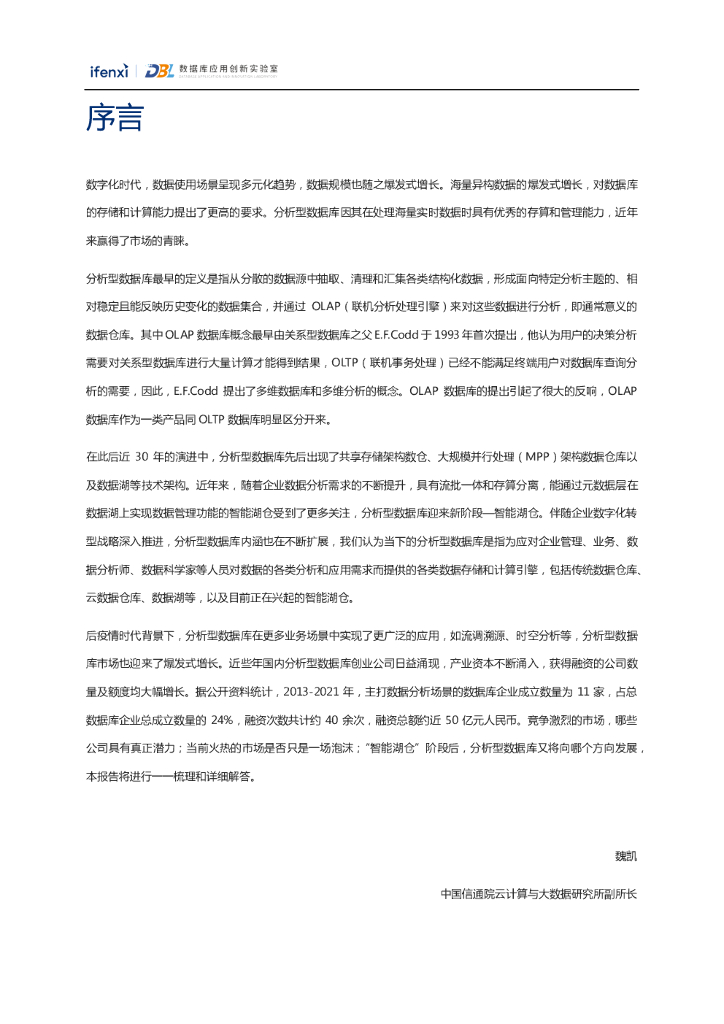 ifenxi | DBL 数据库应用创新实验室

序言

数字化时代，数据使用场景呈现多元化趋势，数据规模也随之爆发式增长。海量异构数据的爆发式增长，对数据库的存储和计算能力提出了更高的要求。分析型数据库因其在处理海量实时数据时具有优秀的存算和管理能力，近年来赢得了市场的青睐。

分析型数据库最早的定义是指从分散的数据源中抽取、清理和汇集各类结构化数据，形成面向特定分析主题的、相对稳定且能反映历史变化的数据集合，并通过 OLAP（联机分析处理引擎）来对这些数据进行分析，即通常意义的数据仓库。其中 OLAP 数据库概念最早由关系型数据库之父 E.F.Codd 于 1993 年首次提出，他认为用户的决策分析需要对关系型数据库进行大量计算才能得到结果，OLTP（联机事务处理）已经不能满足终端用户对数据库查询分析的需要，因此，E.F.Codd 提出了多维数据库和多维分析的概念。OLAP 数据库的提出引起了很大的反响，OLAP 数据库作为一类产品同 OLTP 数据库明显区分开来。

在此后近 30 年的演进中，分析型数据库先后出现了共享存储架构数仓、大规模并行处理（MPP）架构数据仓库以及数据湖等技术架构。近年来，随着企业数据分析需求的不断提升，具有流批一体和存算分离，能通过元数据层在数据湖上实现数据管理功能的智能湖仓受到了更多关注，分析型数据库迎来新阶段—智能湖仓。伴随企业数字化转型战略深入推进，分析型数据库内涵也在不断扩展，我们认为当下的分析型数据库是指为应对企业管理、业务、数据分析师、数据科学家等人员对数据的各类分析和应用需求而提供的各类数据存储和计算引擎，包括传统数据仓库、云数据仓库、数据湖等，以及目前正在兴起的智能湖仓。

后疫情时代背景下，分析型数据库在更多业务场景中实现了更广泛的应用，如流调溯源、时空分析等，分析型数据库市场也迎来了爆发式增长。近些年国内分析型数据库创业公司日益涌现，产业资本不断涌入，获得融资的公司数量及额度均大幅增长。据公开资料统计，2013-2021 年，主打数据分析场景的数据库企业成立数量为 11 家，占总数据库企业总成立数量的 24%，融资次数共计约 40 余次，融资总额约近 50 亿元人民币。竞争激烈的市场，哪些公司具有真正潜力；当前火热的市场是否只是一场泡沫；"智能湖仓"阶段后，分析型数据库又将向哪个方向发展，本报告将进行一一梳理和详细解答。

魏凯

中国信通院云计算与大数据研究所副所长